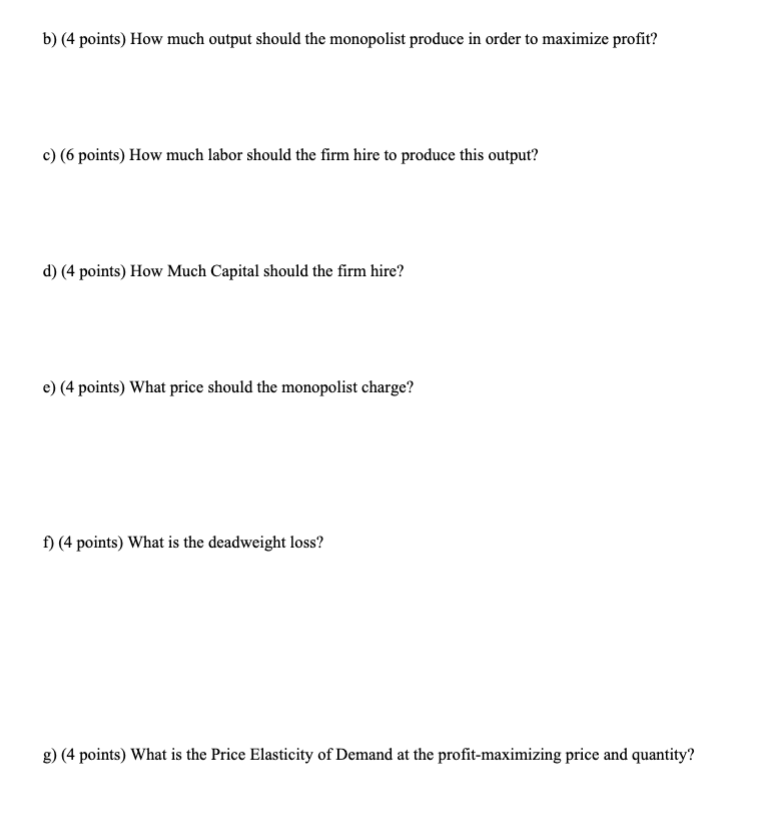 b) (4 points) How much output should the monopolist produce in order to maximize profit?

c) (6 points) How much labor should the firm hire to produce this output?

d) (4 points) How Much Capital should the firm hire?

e) (4 points) What price should the monopolist charge?

f) (4 points) What is the deadweight loss?

g) (4 points) What is the Price Elasticity of Demand at the profit-maximizing price and quantity?